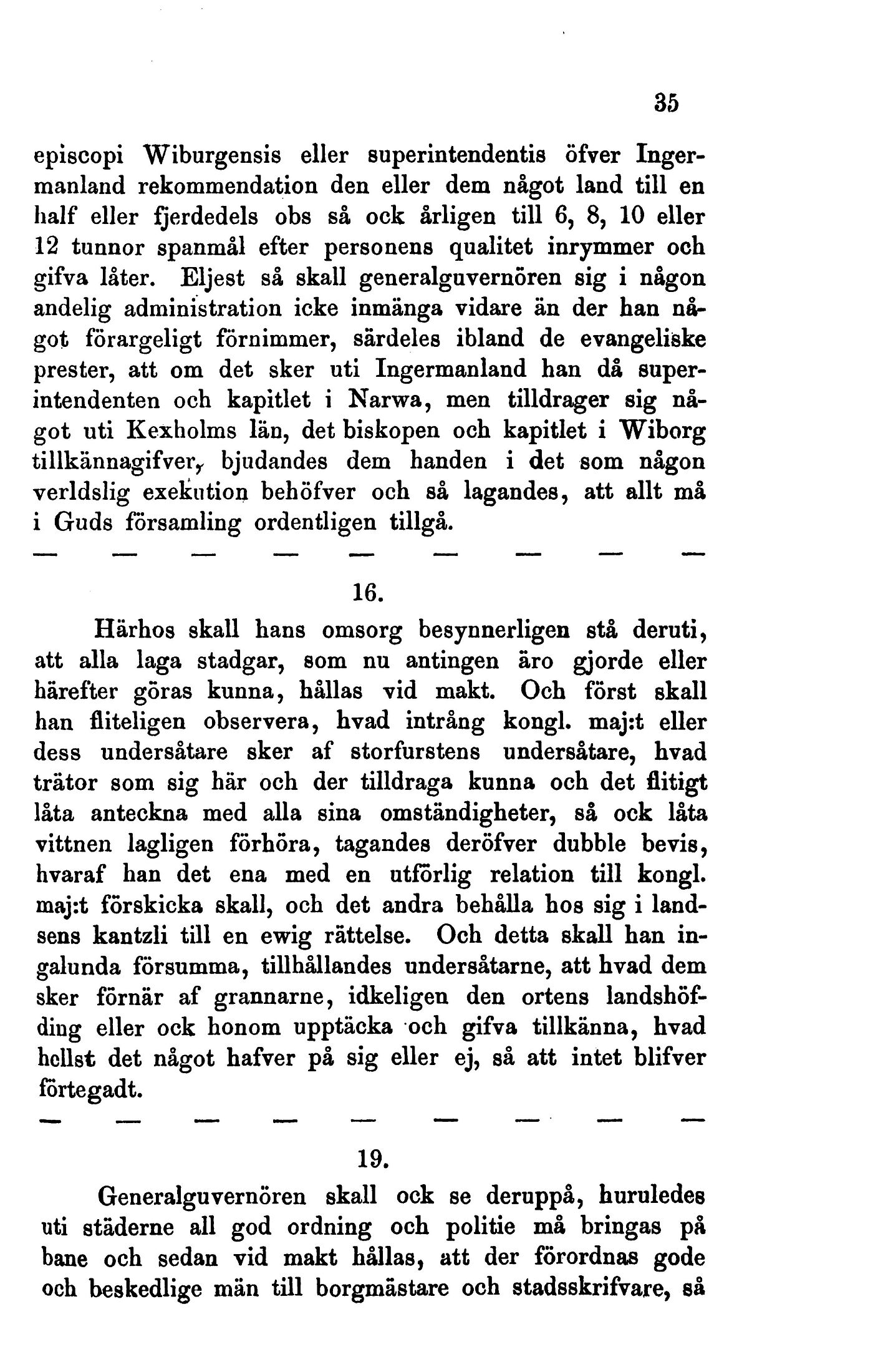 35

episcopi Wiburgensis eller superintendentis öfver Ingermanland rekommendation den eller dem något land till en half eller fjerdedels obs så ock årligen till 6, 8, 10 eller 12 tunnor spanmål efter personens qualitet inrymmer och gifva låter. Eljest så skall generalguvernören sig i någon andelig administration icke inmänga vidare än der han något förargeligt förnimmer, särdeles ibland de evangeliske prester, att om det sker uti Ingermanland han då superintendenten och kapitlet i Narwa, men tilldrager sig något uti Kexholms län, det biskopen och kapitlet i Wiborg tillkännagifver, bjudandes dem handen i det som någon verldslig exekution behöfver och så lagandes, att allt må i Guds församling ordentligen tillgå.

— — — — — — — — —

16.

Härhos skall hans omsorg besynnerligen stå deruti, att alla laga stadgar, som nu antingen äro gjorde eller härefter göras kunna, hållas vid makt. Och först skall han fliteligen observera, hvad intrång kongl. maj:t eller dess undersåtare sker af storfurstens undersåtare, hvad trätor som sig här och der tilldraga kunna och det flitigt låta anteckna med alla sina omständigheter, så ock låta vittnen lagligen förhöra, tagandes deröfver dubble bevis, hvaraf han det ena med en utförlig relation till kongl. maj:t förskicka skall, och det andra behålla hos sig i landsens kantzli till en ewig rättelse. Och detta skall han ingalunda försumma, tillhållandes undersåtarne, att hvad dem sker förnär af grannarne, idkeligen den ortens landshöfding eller ock honom upptäcka och gifva tillkänna, hvad hellst det något hafver på sig eller ej, så att intet blifver förtegadt.

— — — — — — — — —

19.

Generalguvernören skall ock se deruppå, huruledes uti städerne all god ordning och politie må bringas på bane och sedan vid makt hållas, att der förordnas gode och beskedlige män till borgmästare och stadsskrifvare, så